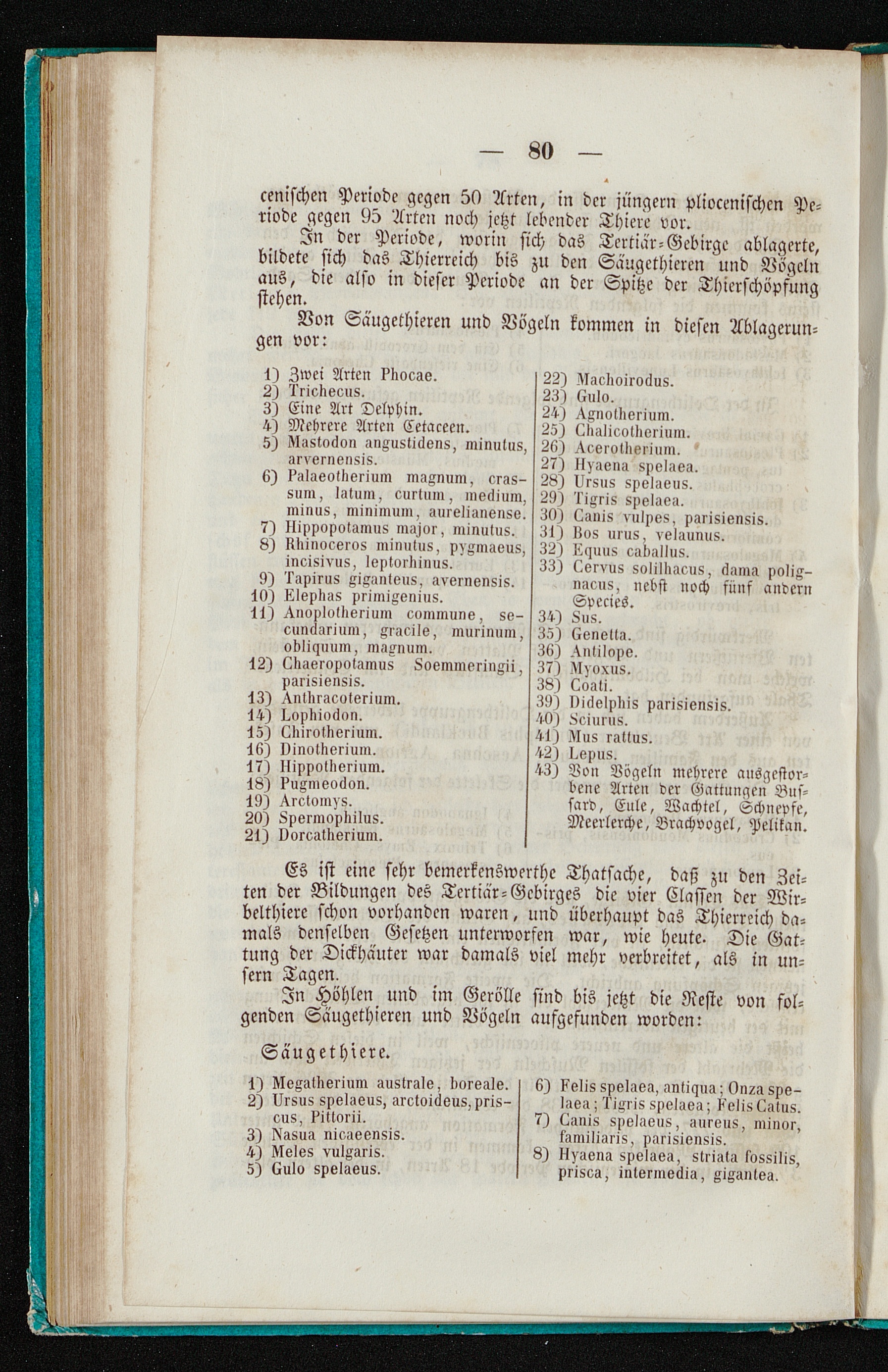 — 80 —

cenischen Periode gegen 50 Arten, in der jüngern pliocenischen Periode gegen 95 Arten noch jetzt lebender Thiere vor.

In der Periode, worin sich das Tertiär-Gebirge ablagerte, bildete sich das Thierreich bis zu den Säugethieren und Vögeln aus, die also in dieser Periode an der Spitze der Thierschöpfung stehen.

Von Säugethieren und Vögeln kommen in diesen Ablagerungen vor:

1) Zwei Arten Phocae.
2) Trichecus.
3) Eine Art Delphin.
4) Mehrere Arten Cetaceen.
5) Mastodon angustidens, minutus, arvernensis.
6) Palaeotherium magnum, crassum, latum, curtum, medium, minus, minimum, aurelianense.
7) Hippopotamus major, minutus.
8) Rhinoceros minutus, pygmaeus, incisivus, leptorhinus.
9) Tapirus giganteus, avernensis.
10) Elephas primigenius.
11) Anoplotherium commune, secundarium, gracile, murinum, obliquum, magnum.
12) Chaeropotamus Soemmeringii, parisiensis.
13) Anthracoterium.
14) Lophiodon.
15) Chirotherium.
16) Dinotherium.
17) Hippotherium.
18) Pugmeodon.
19) Arctomys.
20) Spermophilus.
21) Dorcatherium.

22) Machoirodus.
23) Gulo.
24) Agnotherium.
25) Chalicotherium.
26) Acerotherium.
27) Hyaena spelaea.
28) Ursus spelaeus.
29) Tigris spelaea.
30) Canis vulpes, parisiensis.
31) Bos urus, velaunus.
32) Equus caballus.
33) Cervus solilhacus, dama polignacus, nebst noch fünf andern Species.
34) Sus.
35) Genetta.
36) Antilope.
37) Myoxus.
38) Coati.
39) Didelphis parisiensis.
40) Sciurus.
41) Mus rattus.
42) Lepus.
43) Von Vögeln mehrere ausgestorbene Arten der Gattungen Bussard, Eule, Wachtel, Schnepfe, Meerlerche, Brachvogel, Pelikan.

Es ist eine sehr bemerkenswerthe Thatsache, daß zu den Zeiten der Bildungen des Tertiär-Gebirges die vier Classen der Wirbelthiere schon vorhanden waren, und überhaupt das Thierreich damals denselben Gesetzen unterworfen war, wie heute. Die Gattung der Dickhäuter war damals viel mehr verbreitet, als in unsern Tagen.

In Höhlen und im Gerölle sind bis jetzt die Reste von folgenden Säugethieren und Vögeln aufgefunden worden:

Säugethiere.

1) Megatherium australe, boreale.
2) Ursus spelaeus, arctoideus, priscus, Pittorii.
3) Nasua nicaeensis.
4) Meles vulgaris.
5) Gulo spelaeus.

6) Felis spelaea, antiqua; Onza spelaea; Tigris spelaea; Felis Catus.
7) Canis spelaeus, aureus, minor, familiaris, parisiensis.
8) Hyaena spelaea, striata fossilis, prisca, intermedia, gigantea.